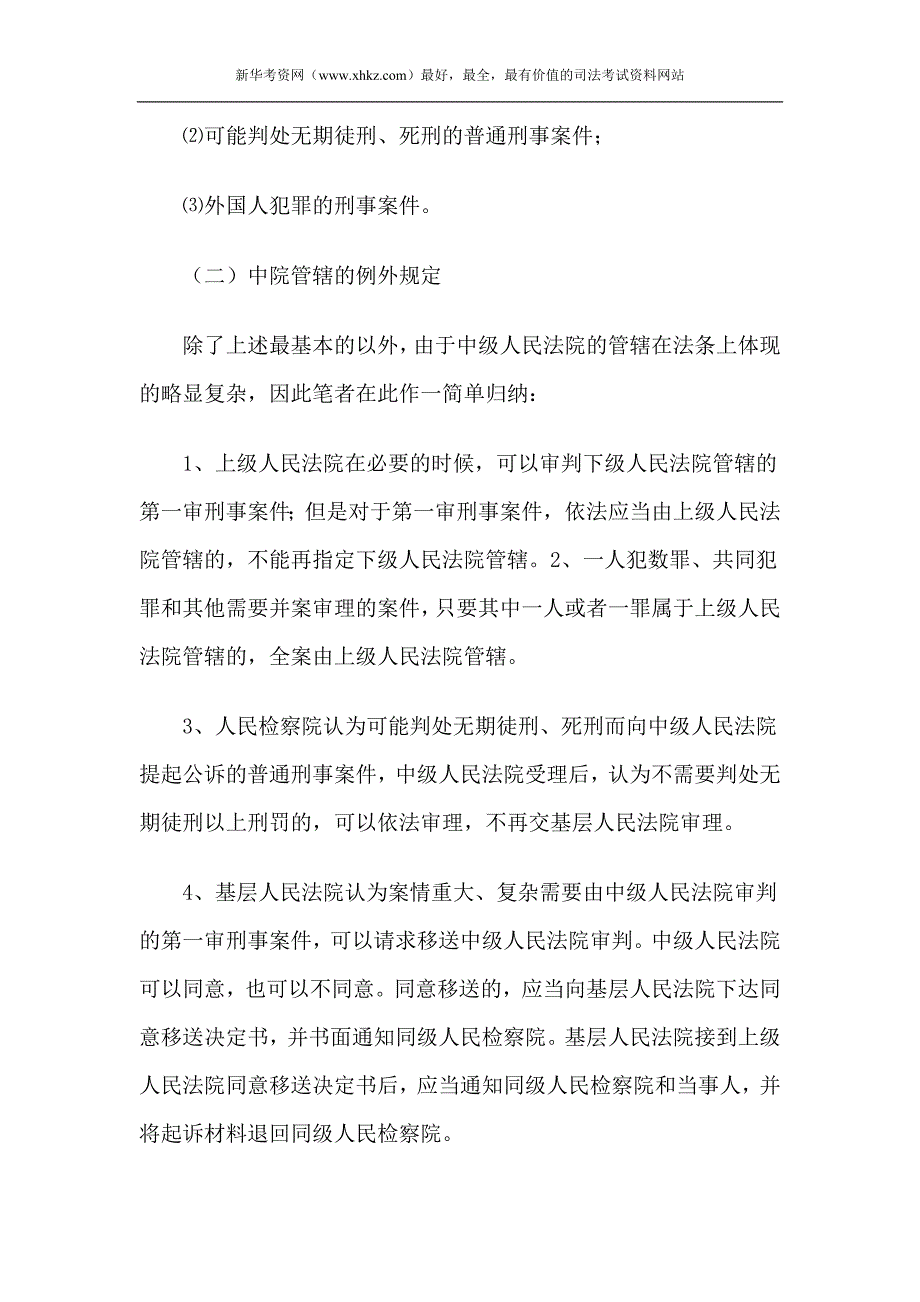 新华考资网（www.xhkz.com）最好，最全，最有价值的司法考试资料网站

⑵可能判处无期徒刑、死刑的普通刑事案件；

⑶外国人犯罪的刑事案件。

（二）中院管辖的例外规定

除了上述最基本的以外，由于中级人民法院的管辖在法条上体现的略显复杂，因此笔者在此作一简单归纳：

1、上级人民法院在必要的时候，可以审判下级人民法院管辖的第一审刑事案件；但是对于第一审刑事案件，依法应当由上级人民法院管辖的，不能再指定下级人民法院管辖。2、一人犯数罪、共同犯罪和其他需要并案审理的案件，只要其中一人或者一罪属于上级人民法院管辖的，全案由上级人民法院管辖。

3、人民检察院认为可能判处无期徒刑、死刑而向中级人民法院提起公诉的普通刑事案件，中级人民法院受理后，认为不需要判处无期徒刑以上刑罚的，可以依法审理，不再交基层人民法院审理。

4、基层人民法院认为案情重大、复杂需要由中级人民法院审判的第一审刑事案件，可以请求移送中级人民法院审判。中级人民法院可以同意，也可以不同意。同意移送的，应当向基层人民法院下达同意移送决定书，并书面通知同级人民检察院。基层人民法院接到上级人民法院同意移送决定书后，应当通知同级人民检察院和当事人，并将起诉材料退回同级人民检察院。